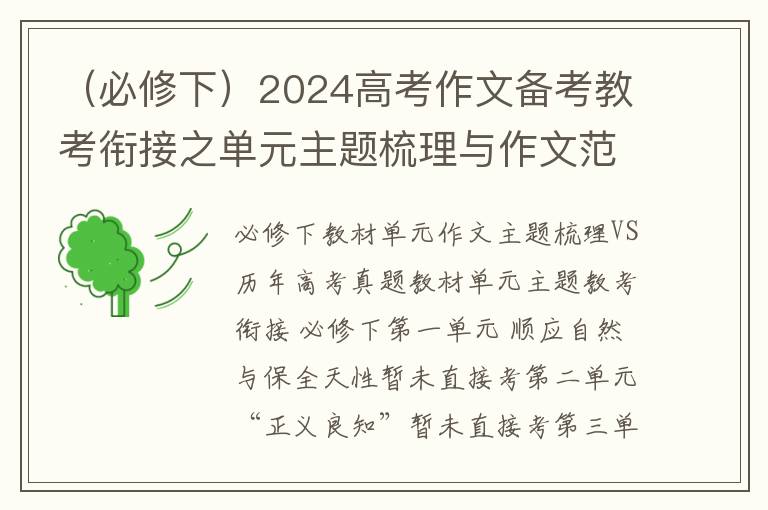 （必修下）2024高考作文备考教考衔接之单元主题梳理与作文范

必修下教材单元作文主题梳理VS历年高考真题教材单元主题教考衔接 必修下第一单元 顺应自然与保全天性暂未直接考第二单元“正义良知”暂未直接考第三单